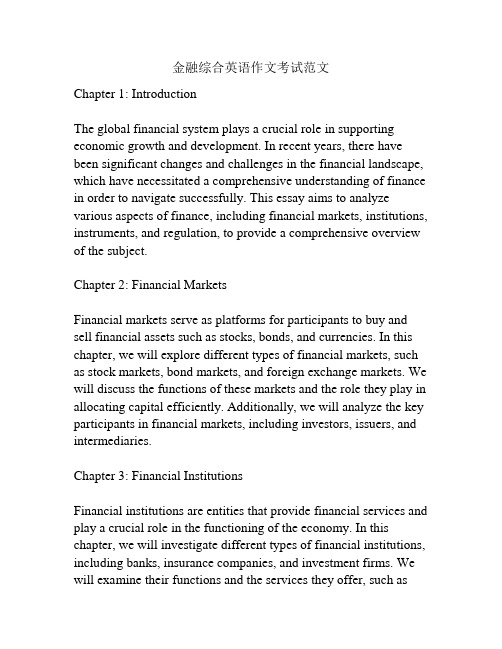 金融综合英语作文考试范文

Chapter 1: Introduction

The global financial system plays a crucial role in supporting economic growth and development. In recent years, there have been significant changes and challenges in the financial landscape, which have necessitated a comprehensive understanding of finance in order to navigate successfully. This essay aims to analyze various aspects of finance, including financial markets, institutions, instruments, and regulation, to provide a comprehensive overview of the subject.

Chapter 2: Financial Markets

Financial markets serve as platforms for participants to buy and sell financial assets such as stocks, bonds, and currencies. In this chapter, we will explore different types of financial markets, such as stock markets, bond markets, and foreign exchange markets. We will discuss the functions of these markets and the role they play in allocating capital efficiently. Additionally, we will analyze the key participants in financial markets, including investors, issuers, and intermediaries.

Chapter 3: Financial Institutions

Financial institutions are entities that provide financial services and play a crucial role in the functioning of the economy. In this chapter, we will investigate different types of financial institutions, including banks, insurance companies, and investment firms. We will examine their functions and the services they offer, such as